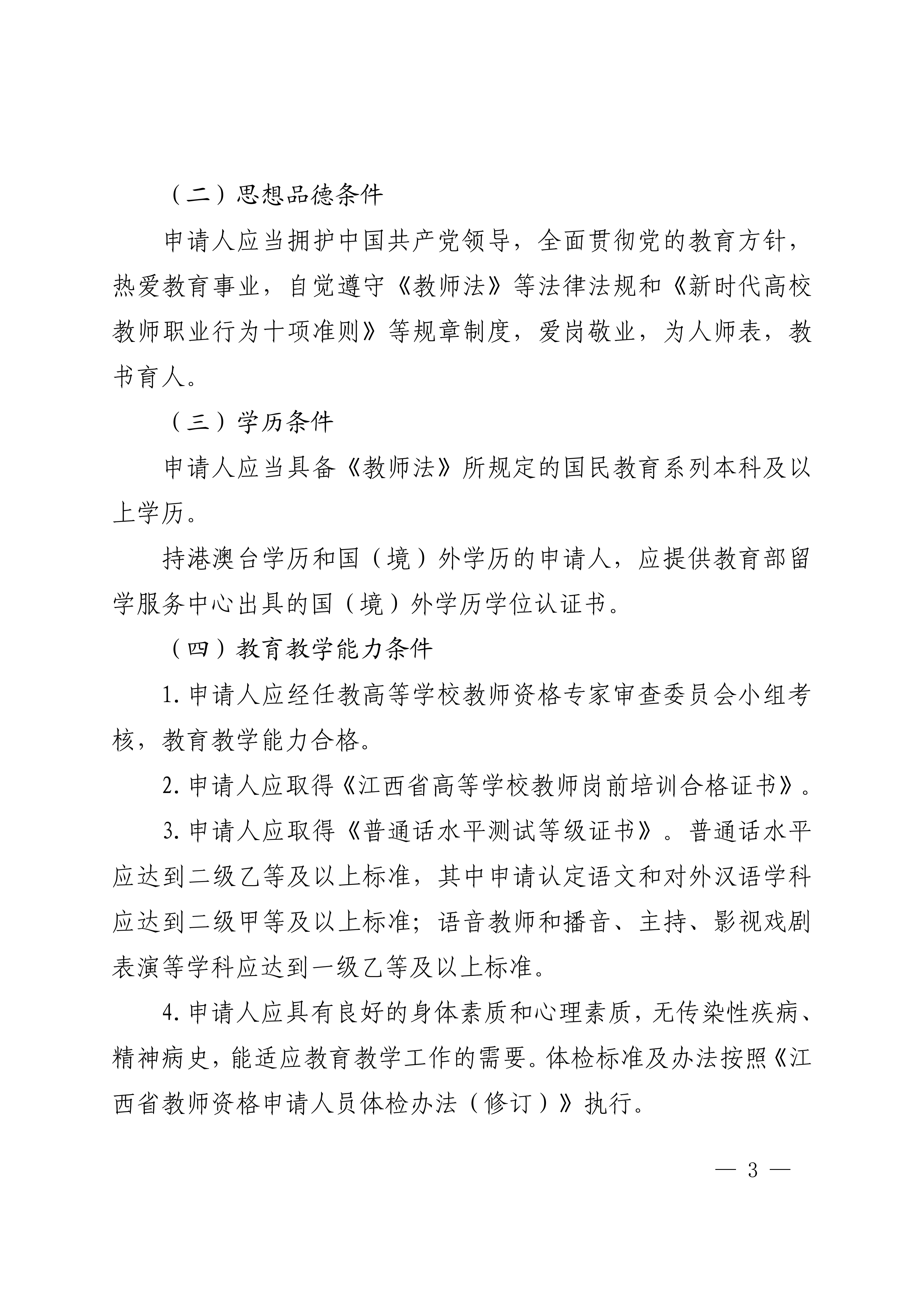 （二）思想品德条件

申请人应当拥护中国共产党领导，全面贯彻党的教育方针，热爱教育事业，自觉遵守《教师法》等法律法规和《新时代高校教师职业行为十项准则》等规章制度，爱岗敬业，为人师表，教书育人。

（三）学历条件

申请人应当具备《教师法》所规定的国民教育系列本科及以上学历。

持港澳台学历和国（境）外学历的申请人，应提供教育部留学服务中心出具的国（境）外学历学位认证书。

（四）教育教学能力条件

1. 申请人应经任教高等学校教师资格专家审查委员会小组考核，教育教学能力合格。

2. 申请人应取得《江西省高等学校教师岗前培训合格证书》。

3. 申请人应取得《普通话水平测试等级证书》。普通话水平应达到二级乙等及以上标准，其中申请认定语文和对外汉语学科应达到二级甲等及以上标准；语音教师和播音、主持、影视戏剧表演等学科应达到一级乙等及以上标准。

4. 申请人应具有良好的身体素质和心理素质，无传染性疾病、精神病史，能适应教育教学工作的需要。体检标准及办法按照《江西省教师资格申请人员体检办法（修订）》执行。

— 3 —